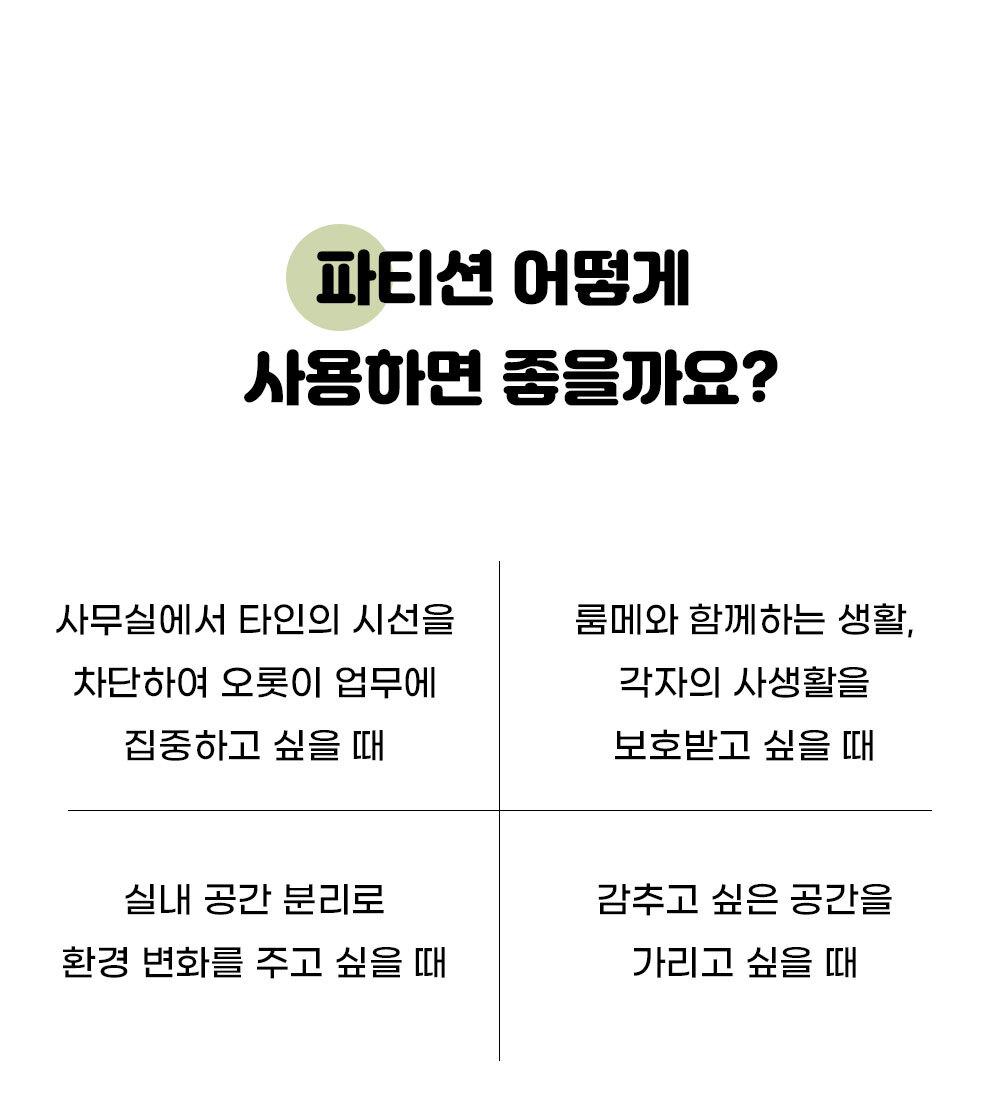 파티션 어떻게
사용하면 좋을까요?

사무실에서 타인의 시선을
차단하여 오롯이 업무에
집중하고 싶을 때

룸메와 함께하는 생활,
각자의 사생활을
보호받고 싶을 때

실내 공간 분리로
환경 변화를 주고 싶을 때

감추고 싶은 공간을
가리고 싶을 때